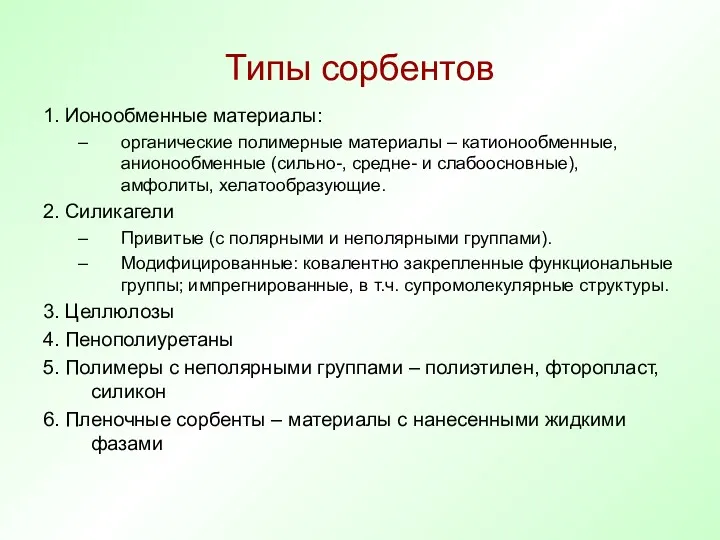 Типы сорбентов

1. Ионообменные материалы:

– органические полимерные материалы – катионообменные, анионообменные (сильно-, средне- и слабоосновные), амфолиты, хелатообразующие.

2. Силикагели

– Привитые (с полярными и неполярными группами).

– Модифицированные: ковалентно закрепленные функциональные группы; импрегнированные, в т.ч. супромолекулярные структуры.

3. Целлюлозы

4. Пенополиуретаны

5. Полимеры с неполярными группами – полиэтилен, фторопласт, силикон

6. Пленочные сорбенты – материалы с нанесенными жидкими фазами